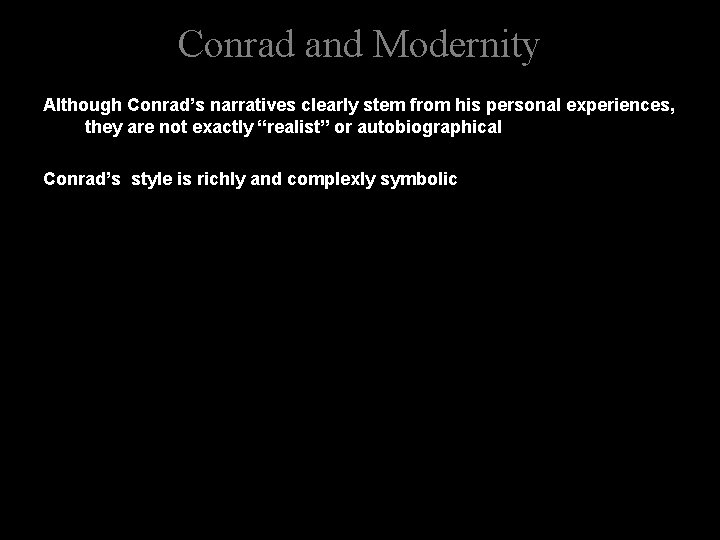 Conrad and Modernity

Although Conrad's narratives clearly stem from his personal experiences, they are not exactly "realist" or autobiographical

Conrad's  style is richly and complexly symbolic